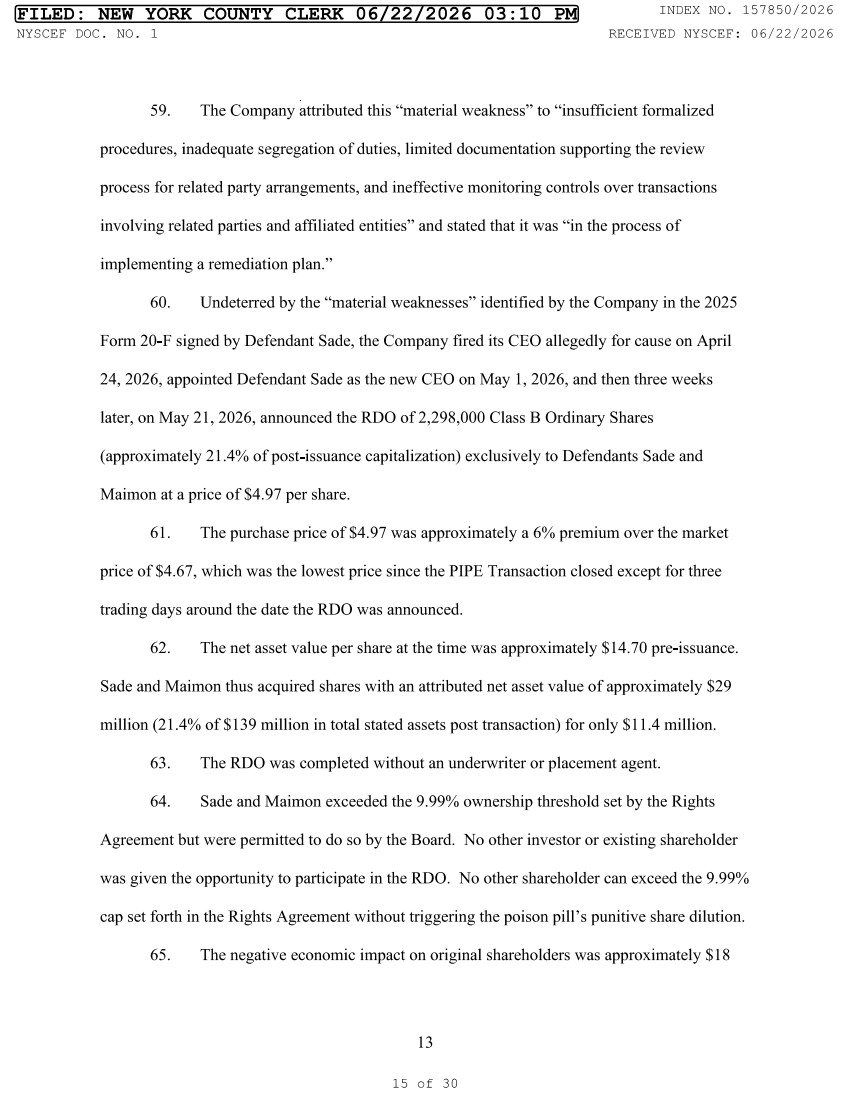 FILED: NEW YORK COUNTY CLERK 06/22/2026 03:10 PM
INDEX NO. 157850/2026
NYSCEF DOC. NO. 1
RECEIVED NYSCEF: 06/22/2026

59. The Company attributed this "material weakness" to "insufficient formalized procedures, inadequate segregation of duties, limited documentation supporting the review process for related party arrangements, and ineffective monitoring controls over transactions involving related parties and affiliated entities" and stated that it was "in the process of implementing a remediation plan."

60. Undeterred by the "material weaknesses" identified by the Company in the 2025 Form 20-F signed by Defendant Sade, the Company fired its CEO allegedly for cause on April 24, 2026, appointed Defendant Sade as the new CEO on May 1, 2026, and then three weeks later, on May 21, 2026, announced the RDO of 2,298,000 Class B Ordinary Shares (approximately 21.4% of post-issuance capitalization) exclusively to Defendants Sade and Maimon at a price of $4.97 per share.

61. The purchase price of $4.97 was approximately a 6% premium over the market price of $4.67, which was the lowest price since the PIPE Transaction closed except for three trading days around the date the RDO was announced.

62. The net asset value per share at the time was approximately $14.70 pre-issuance. Sade and Maimon thus acquired shares with an attributed net asset value of approximately $29 million (21.4% of $139 million in total stated assets post transaction) for only $11.4 million.

63. The RDO was completed without an underwriter or placement agent.

64. Sade and Maimon exceeded the 9.99% ownership threshold set by the Rights Agreement but were permitted to do so by the Board. No other investor or existing shareholder was given the opportunity to participate in the RDO. No other shareholder can exceed the 9.99% cap set forth in the Rights Agreement without triggering the poison pill's punitive share dilution.

65. The negative economic impact on original shareholders was approximately $18

13

15 of 30